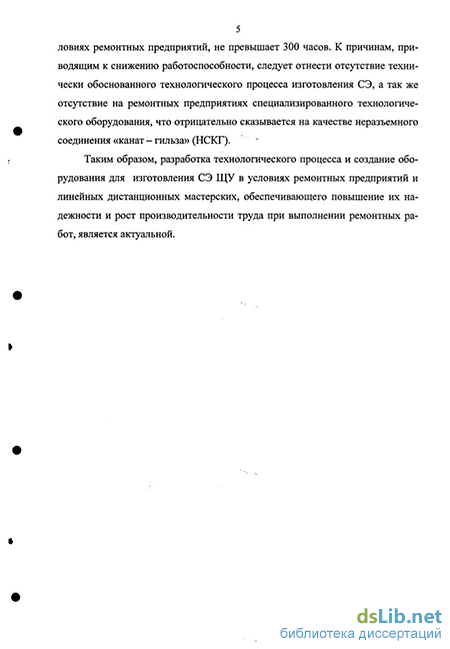 5

ловиях ремонтных предприятий, не превышает 300 часов. К причинам, приводящим к снижению работоспособности, следует отнести отсутствие технически обоснованного технологического процесса изготовления СЭ, а так же отсутствие на ремонтных предприятиях специализированного технологического оборудования, что отрицательно сказывается на качестве неразъемного соединения «канат – гильза» (НСКГ).

Таким образом, разработка технологического процесса и создание оборудования для изготовления СЭ ЩУ в условиях ремонтных предприятий и линейных дистанционных мастерских, обеспечивающего повышение их надежности и рост производительности труда при выполнении ремонтных работ, является актуальной.

dsLib.net
библиотека диссертаций